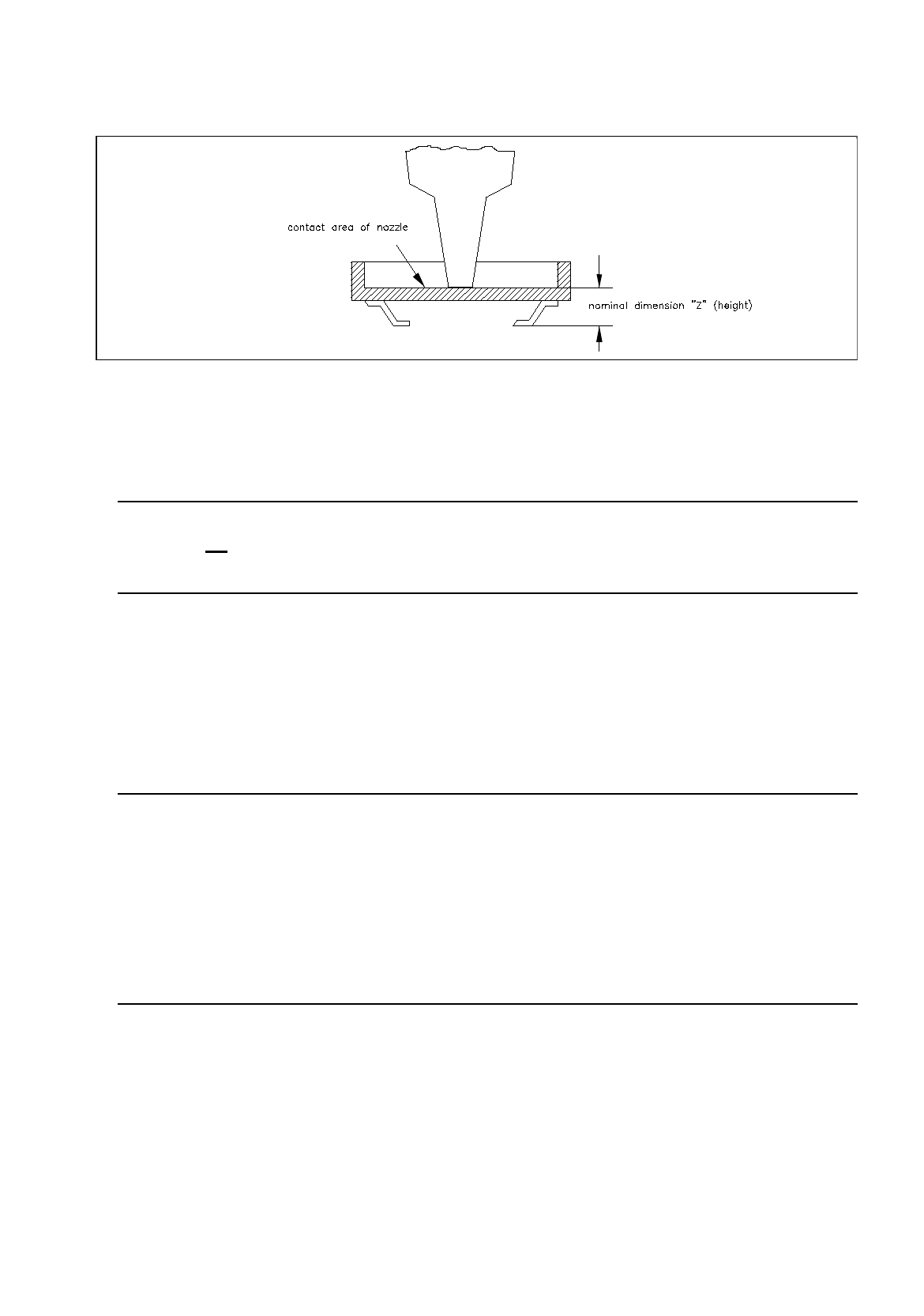 contact area of nozzle

nominal dimension "Z" (height)